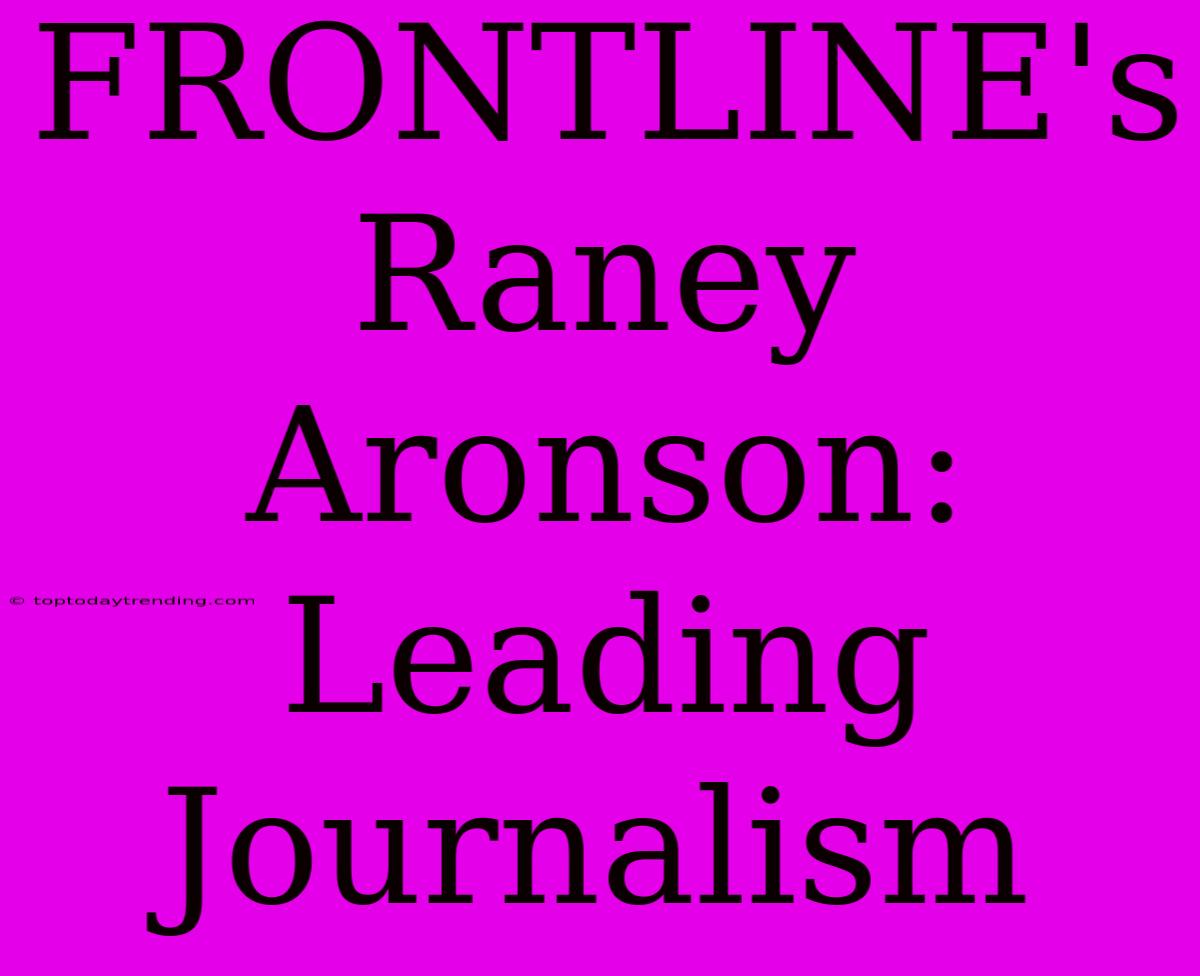 FRONTLINE's Raney Aronson: Leading Journalism

© toptodaytrending.com